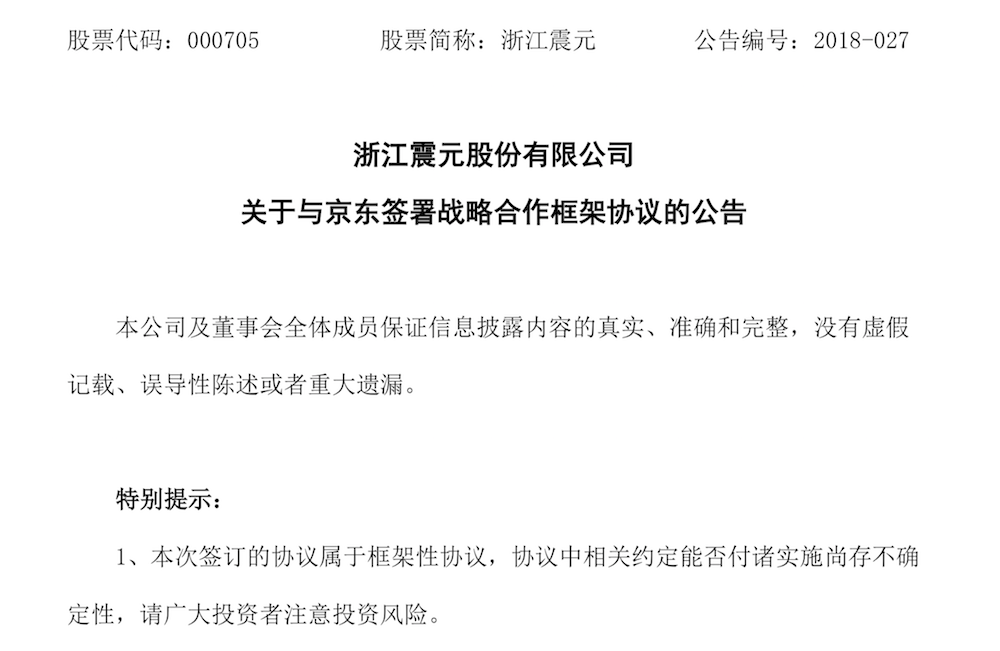 股票代码：000705　　　　股票简称：浙江震元　　　　公告编号：2018-027

浙江震元股份有限公司
关于与京东签署战略合作框架协议的公告

本公司及董事会全体成员保证信息披露内容的真实、准确和完整，没有虚假记载、误导性陈述或者重大遗漏。

特别提示：

1、本次签订的协议属于框架性协议，协议中相关约定能否付诸实施尚存不确定性，请广大投资者注意投资风险。